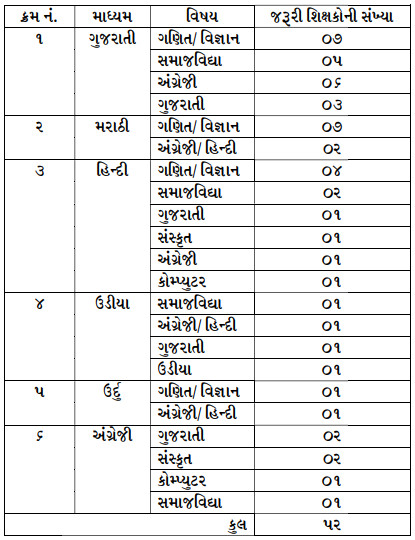 | ક્રમ નં. | માધ્યમ | વિષય | જરૂરી શિક્ષકોની સંખ્યા |
|---|---|---|---|
| ૧ | ગુજરાતી | ગણિત/ વિજ્ઞાન | ૦૭ |
| | | સમાજવિદ્યા | ૦૫ |
| | | અંગ્રેજી | ૦૬ |
| | | ગુજરાતી | ૦૩ |
| ૨ | મરાઠી | ગણિત/ વિજ્ઞાન | ૦૭ |
| | | અંગ્રેજી/ હિન્દી | ૦૨ |
| ૩ | હિન્દી | ગણિત/ વિજ્ઞાન | ૦૪ |
| | | સમાજવિદ્યા | ૦૨ |
| | | ગુજરાતી | ૦૧ |
| | | સંસ્કૃત | ૦૧ |
| | | અંગ્રેજી | ૦૧ |
| | | કોમ્પ્યુટર | ૦૧ |
| ૪ | ઉડીયા | સમાજવિદ્યા | ૦૧ |
| | | અંગ્રેજી/ હિન્દી | ૦૧ |
| | | ગુજરાતી | ૦૧ |
| | | ઉડીયા | ૦૧ |
| ૫ | ઉર્દુ | ગણિત/ વિજ્ઞાન | ૦૧ |
| | | અંગ્રેજી/ હિન્દી | ૦૧ |
| ૬ | અંગ્રેજી | ગુજરાતી | ૦૨ |
| | | સંસ્કૃત | ૦૨ |
| | | કોમ્પ્યુટર | ૦૧ |
| | | સમાજવિદ્યા | ૦૧ |
| | | કુલ | ૫૨ |